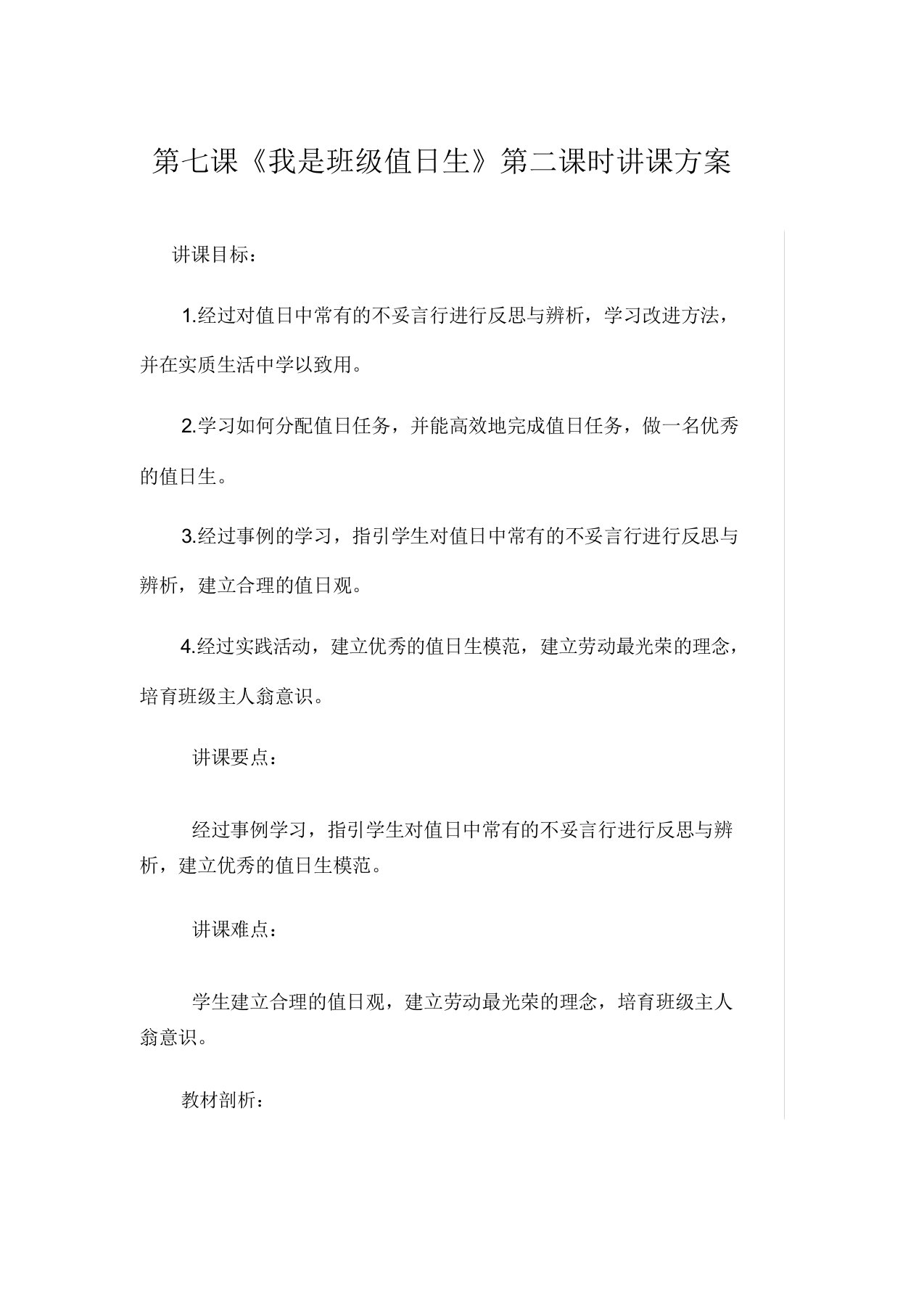 第七课《我是班级值日生》第二课时讲课方案

讲课目标：

1.经过对值日中常有的不妥言行进行反思与辨析，学习改进方法，并在实质生活中学以致用。

2.学习如何分配值日任务，并能高效地完成值日任务，做一名优秀的值日生。

3.经过事例的学习，指引学生对值日中常有的不妥言行进行反思与辨析，建立合理的值日观。

4.经过实践活动，建立优秀的值日生模范，建立劳动最光荣的理念，培育班级主人翁意识。

讲课要点：

经过事例学习，指引学生对值日中常有的不妥言行进行反思与辨析，建立优秀的值日生模范。

讲课难点：

学生建立合理的值日观，建立劳动最光荣的理念，培育班级主人翁意识。

教材剖析：